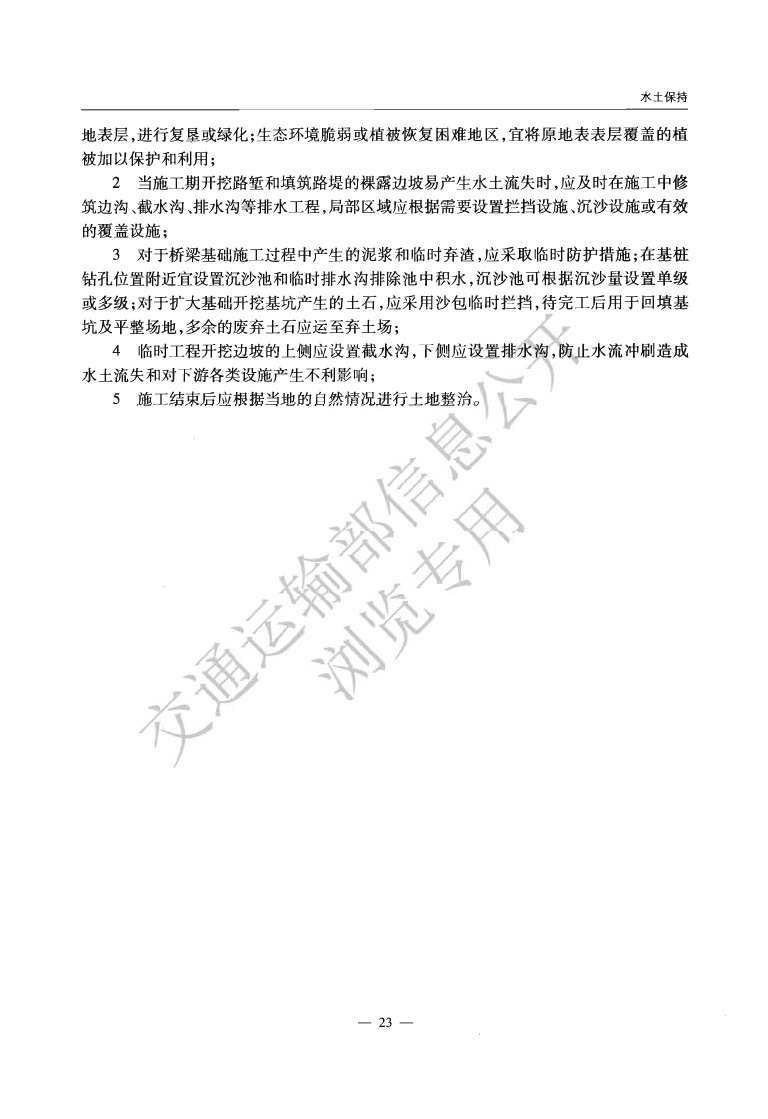 水土保持

地表层，进行复垦或绿化；生态环境脆弱或植被恢复困难地区，宜将原地表表层覆盖的植被加以保护和利用；

2 当施工期开挖路堑和填筑路堤的裸露边坡易产生水土流失时，应及时在施工中修筑边沟、截水沟、排水沟等排水工程，局部区域应根据需要设置拦挡设施、沉沙设施或有效的覆盖设施；

3 对于桥梁基础施工过程中产生的泥浆和临时弃渣，应采取临时防护措施；在基桩钻孔位置附近宜设置沉沙池和临时排水沟排除池中积水，沉沙池可根据沉沙量设置单级或多级；对于扩大基础开挖基坑产生的土石，应采用沙包临时拦挡，待完工后用于回填基坑及平整场地，多余的废弃土石应运至弃土场；

4 临时工程开挖边坡的上侧应设置截水沟，下侧应设置排水沟，防止水流冲刷造成水土流失和对下游各类设施产生不利影响；

5 施工结束后应根据当地的自然情况进行土地整治。

交通运输部信息公开
浏览专用

— 23 —